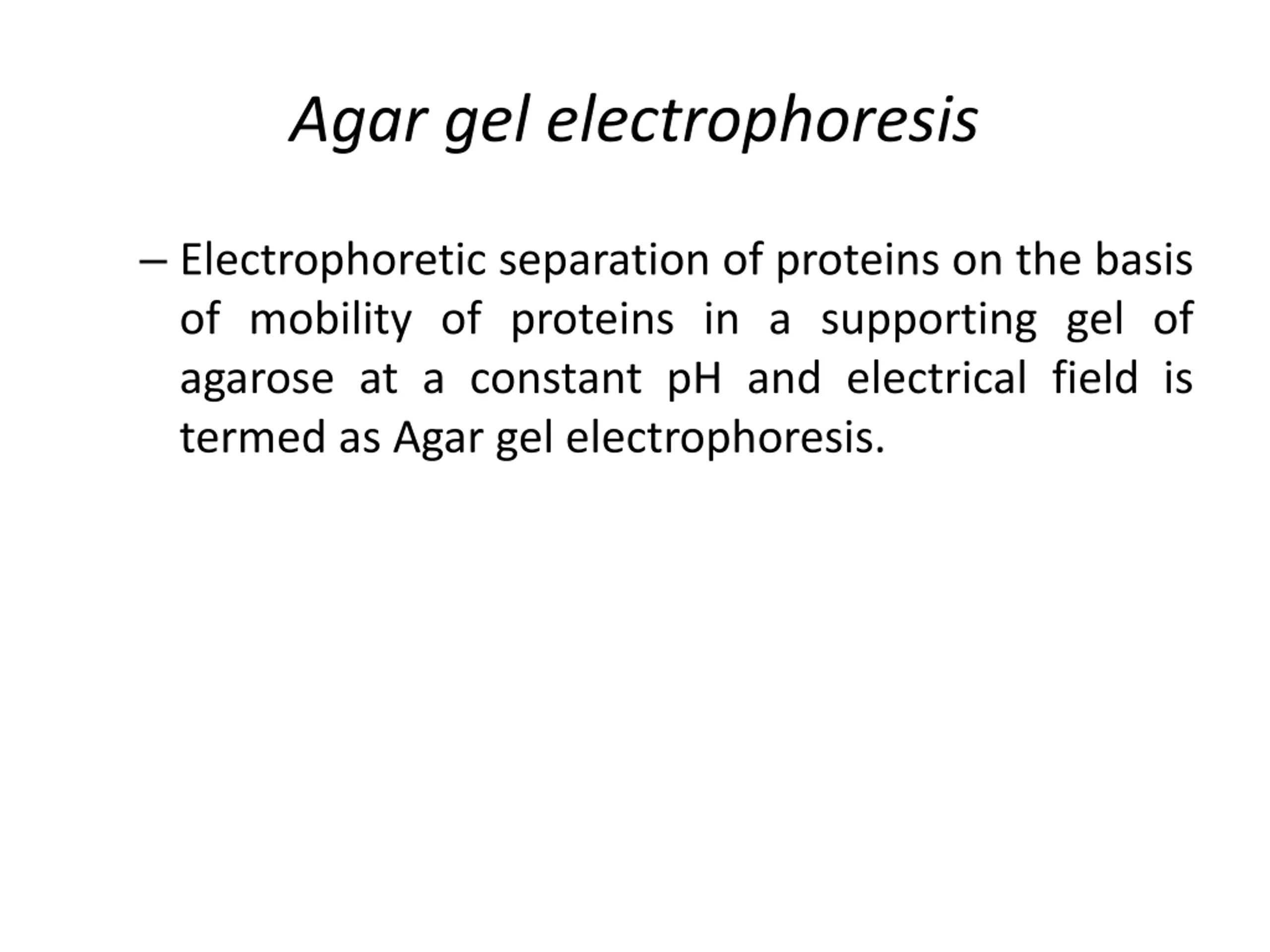 Agar gel electrophoresis

– Electrophoretic separation of proteins on the basis of mobility of proteins in a supporting gel of agarose at a constant pH and electrical field is termed as Agar gel electrophoresis.